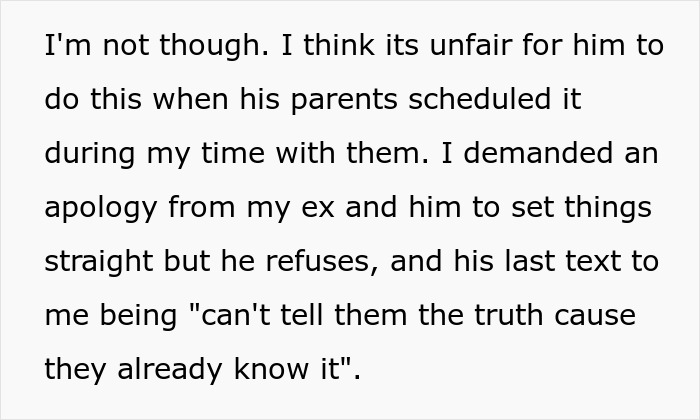 I'm not though. I think its unfair for him to do this when his parents scheduled it during my time with them. I demanded an apology from my ex and him to set things straight but he refuses, and his last text to me being "can't tell them the truth cause they already know it".